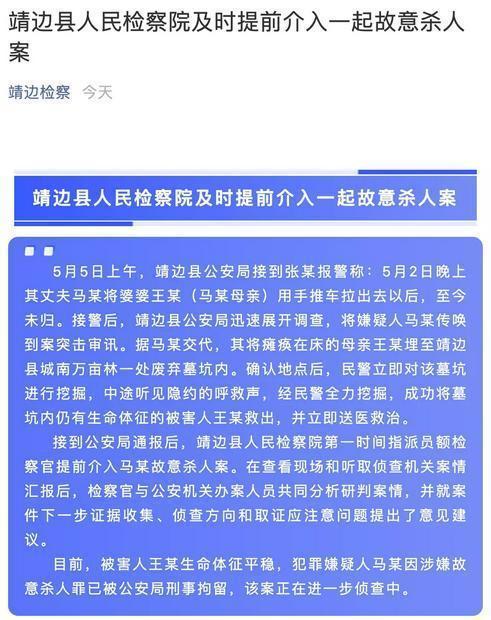 靖边县人民检察院及时提前介入一起故意杀人案

靖边检察 今天

靖边县人民检察院及时提前介入一起故意杀人案

5月5日上午，靖边县公安局接到张某报警称：5月2日晚上其丈夫马某将婆婆王某（马某母亲）用手推车拉出去以后，至今未归。接警后，靖边县公安局迅速展开调查，将嫌疑人马某传唤到案突击审讯。据马某交代，其将瘫痪在床的母亲王某埋至靖边县城南万亩林一处废弃墓坑内。确认地点后，民警立即对该墓坑进行挖掘，中途听见隐约的呼救声，经民警全力挖掘，成功将墓坑内仍有生命体征的被害人王某救出，并立即送医救治。

接到公安局通报后，靖边县人民检察院第一时间指派员额检察官提前介入马某故意杀人案。在查看现场和听取侦查机关案情汇报后，检察官与公安机关办案人员共同分析研判案情，并就案件下一步证据收集、侦查方向和取证应注意问题提出了意见建议。

目前，被害人王某生命体征平稳，犯罪嫌疑人马某因涉嫌故意杀人罪已被公安局刑事拘留，该案正在进一步侦查中。